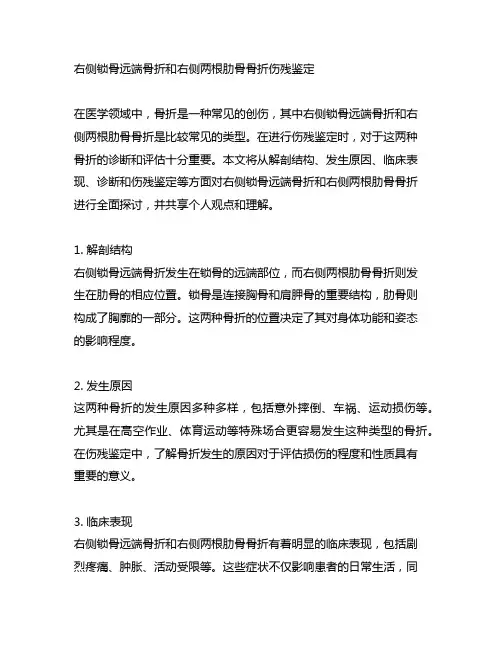 右侧锁骨远端骨折和右侧两根肋骨骨折伤残鉴定

在医学领域中，骨折是一种常见的创伤，其中右侧锁骨远端骨折和右侧两根肋骨骨折是比较常见的类型。在进行伤残鉴定时，对于这两种骨折的诊断和评估十分重要。本文将从解剖结构、发生原因、临床表现、诊断和伤残鉴定等方面对右侧锁骨远端骨折和右侧两根肋骨骨折进行全面探讨，并共享个人观点和理解。

1. 解剖结构
右侧锁骨远端骨折发生在锁骨的远端部位，而右侧两根肋骨骨折则发生在肋骨的相应位置。锁骨是连接胸骨和肩胛骨的重要结构，肋骨则构成了胸廓的一部分。这两种骨折的位置决定了其对身体功能和姿态的影响程度。

2. 发生原因
这两种骨折的发生原因多种多样，包括意外摔倒、车祸、运动损伤等。尤其是在高空作业、体育运动等特殊场合更容易发生这种类型的骨折。在伤残鉴定中，了解骨折发生的原因对于评估损伤的程度和性质具有重要的意义。

3. 临床表现
右侧锁骨远端骨折和右侧两根肋骨骨折有着明显的临床表现，包括剧烈疼痛、肿胀、活动受限等。这些症状不仅影响患者的日常生活，同